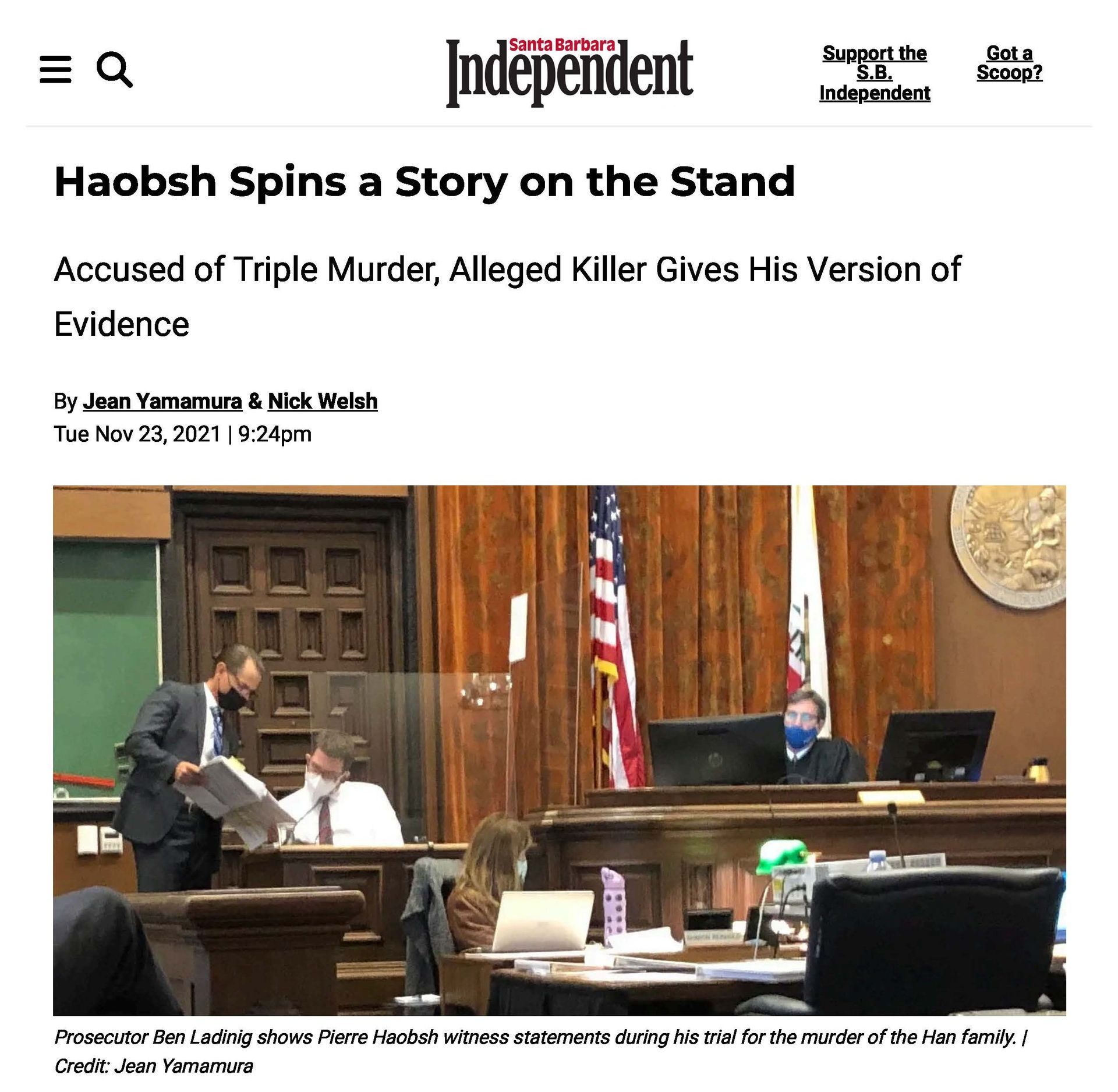 Santa Barbara
Independent

Support the S.B. Independent

Got a Scoop?

Haobsh Spins a Story on the Stand

Accused of Triple Murder, Alleged Killer Gives His Version of Evidence

By Jean Yamamura & Nick Welsh
Tue Nov 23, 2021 | 9:24pm

Prosecutor Ben Ladinig shows Pierre Haobsh witness statements during his trial for the murder of the Han family. | Credit: Jean Yamamura